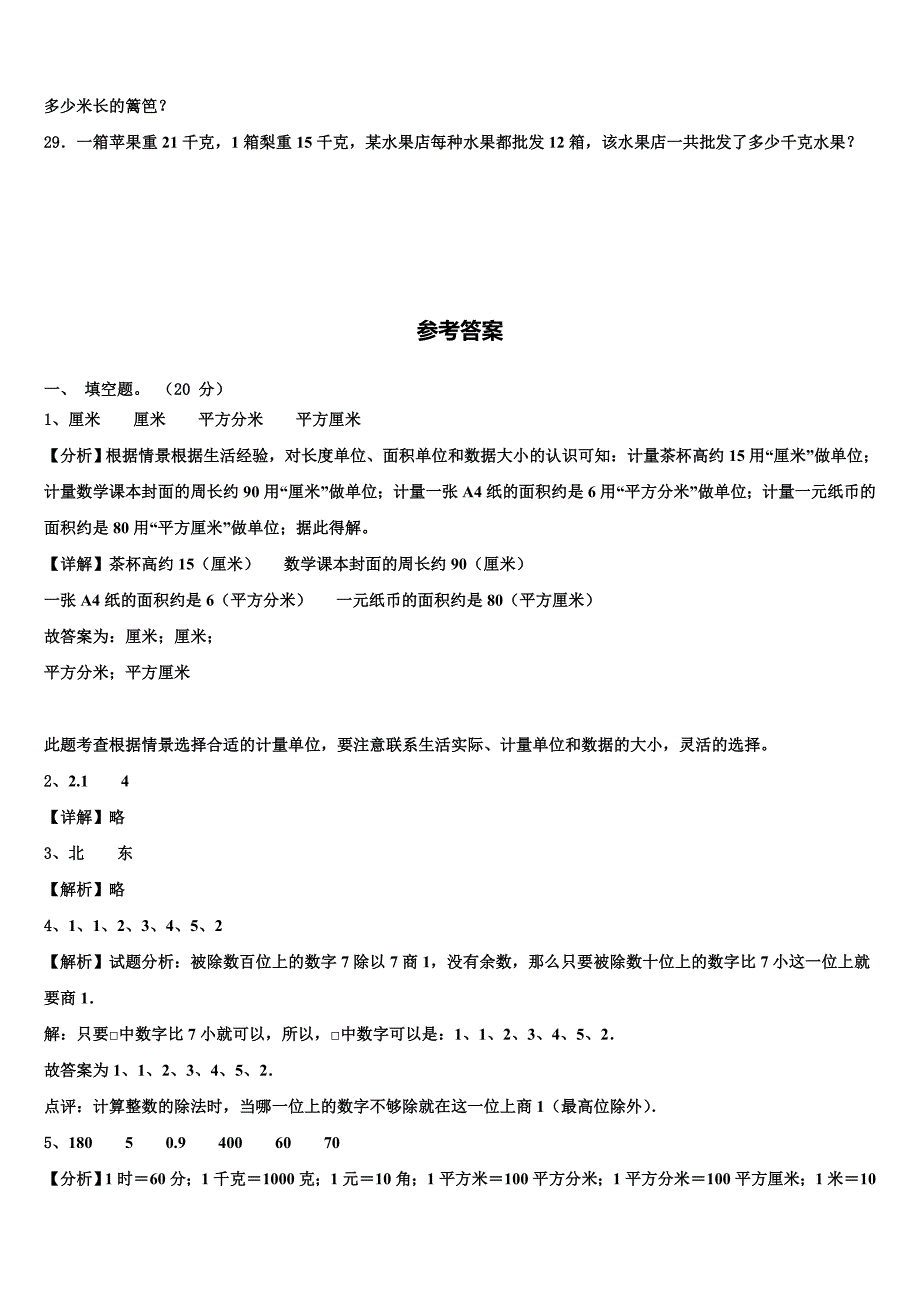 多少米长的篱笆？

29．一箱苹果重 21 千克，1 箱梨重 15 千克，某水果店每种水果都批发 12 箱，该水果店一共批发了多少千克水果？

参考答案

一、 填空题。（20 分）

1、厘米　　厘米　　平方分米　　平方厘米

【分析】根据情景根据生活经验，对长度单位、面积单位和数据大小的认识可知：计量茶杯高约 15 用“厘米”做单位；计量数学课本封面的周长约 90 用“厘米”做单位；计量一张 A4 纸的面积约是 6 用“平方分米”做单位；计量一元纸币的面积约是 80 用“平方厘米”做单位；据此得解。

【详解】茶杯高约 15（厘米）　　数学课本封面的周长约 90（厘米）

一张 A4 纸的面积约是 6（平方分米）　　一元纸币的面积约是 80（平方厘米）

故答案为：厘米；厘米；

平方分米；平方厘米

此题考查根据情景选择合适的计量单位，要注意联系生活实际、计量单位和数据的大小，灵活的选择。

2、2.1　　4

【详解】略

3、北　　东

【解析】略

4、1、1、2、3、4、5、2

【解析】试题分析：被除数百位上的数字 7 除以 7 商 1，没有余数，那么只要被除数十位上的数字比 7 小这一位上就要商 1．

解：只要□中数字比 7 小就可以，所以，□中数字可以是：1、1、2、3、4、5、2．

故答案为 1、1、2、3、4、5、2．

点评：计算整数的除法时，当哪一位上的数字不够除就在这一位上商 1（最高位除外）．

5、180　　5　　0.9　　400　　60　　70

【分析】1 时＝60 分；1 千克＝1000 克；1 元＝10 角；1 平方米＝100 平方分米；1 平方分米＝100 平方厘米；1 米＝10